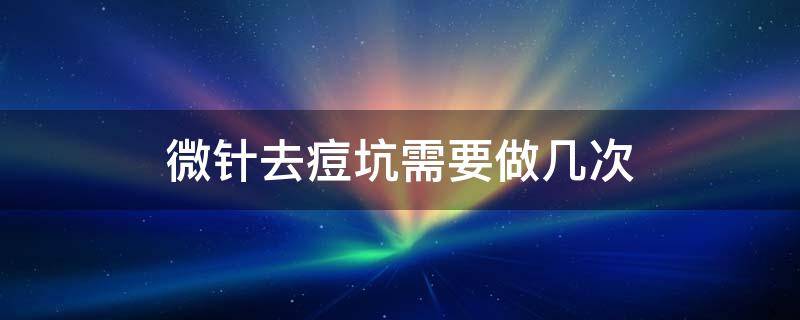 微针去痘坑需要做几次